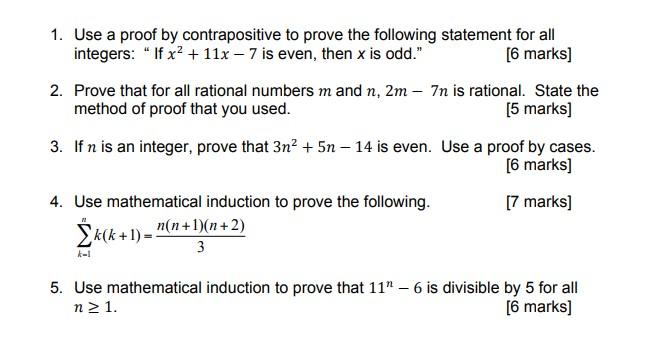 1. Use a proof by contrapositive to prove the following statement for all integers: " If $x^2 + 11x - 7$ is even, then $x$ is odd." [6 marks]

2. Prove that for all rational numbers $m$ and $n$, $2m - 7n$ is rational. State the method of proof that you used. [5 marks]

3. If $n$ is an integer, prove that $3n^2 + 5n - 14$ is even. Use a proof by cases. [6 marks]

4. Use mathematical induction to prove the following. [7 marks]

$\sum_{k=1}^{n} k(k+1) = \frac{n(n+1)(n+2)}{3}$

5. Use mathematical induction to prove that $11^n - 6$ is divisible by 5 for all $n \geq 1$. [6 marks]